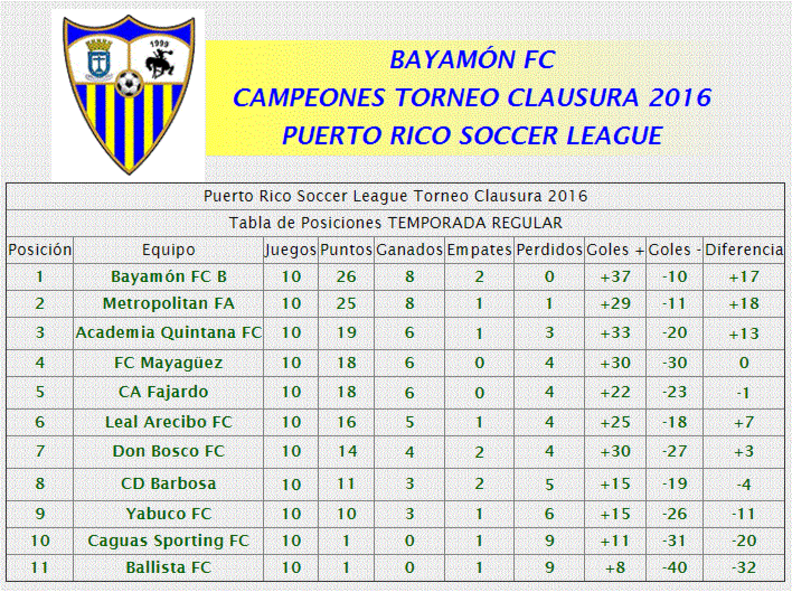 1999

BAYAMÓN FC
CAMPEONES TORNEO CLAUSURA 2016
PUERTO RICO SOCCER LEAGUE

Puerto Rico Soccer League Torneo Clausura 2016

Tabla de Posiciones TEMPORADA REGULAR

| Posición | Equipo | Juegos | Puntos | Ganados | Empates | Perdidos | Goles + | Goles - | Diferencia |
|---|---|---|---|---|---|---|---|---|---|
| 1 | Bayamón FC B | 10 | 26 | 8 | 2 | 0 | +37 | -10 | +17 |
| 2 | Metropolitan FA | 10 | 25 | 8 | 1 | 1 | +29 | -11 | +18 |
| 3 | Academia Quintana FC | 10 | 19 | 6 | 1 | 3 | +33 | -20 | +13 |
| 4 | FC Mayagüez | 10 | 18 | 6 | 0 | 4 | +30 | -30 | 0 |
| 5 | CA Fajardo | 10 | 18 | 6 | 0 | 4 | +22 | -23 | -1 |
| 6 | Leal Arecibo FC | 10 | 16 | 5 | 1 | 4 | +25 | -18 | +7 |
| 7 | Don Bosco FC | 10 | 14 | 4 | 2 | 4 | +30 | -27 | +3 |
| 8 | CD Barbosa | 10 | 11 | 3 | 2 | 5 | +15 | -19 | -4 |
| 9 | Yabuco FC | 10 | 10 | 3 | 1 | 6 | +15 | -26 | -11 |
| 10 | Caguas Sporting FC | 10 | 1 | 0 | 1 | 9 | +11 | -31 | -20 |
| 11 | Ballista FC | 10 | 1 | 0 | 1 | 9 | +8 | -40 | -32 |